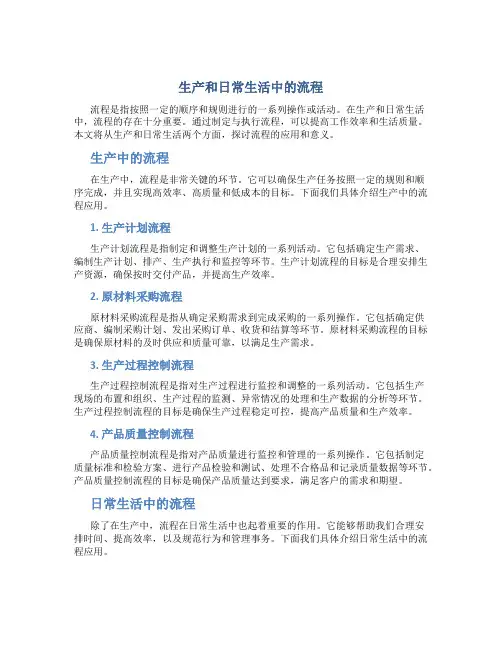 生产和日常生活中的流程

流程是指按照一定的顺序和规则进行的一系列操作或活动。在生产和日常生活中，流程的存在十分重要。通过制定与执行流程，可以提高工作效率和生活质量。本文将从生产和日常生活两个方面，探讨流程的应用和意义。

生产中的流程

在生产中，流程是非常关键的环节。它可以确保生产任务按照一定的规则和顺序完成，并且实现高效率、高质量和低成本的目标。下面我们具体介绍生产中的流程应用。

1. 生产计划流程

生产计划流程是指制定和调整生产计划的一系列活动。它包括确定生产需求、编制生产计划、排产、生产执行和监控等环节。生产计划流程的目标是合理安排生产资源，确保按时交付产品，并提高生产效率。

2. 原材料采购流程

原材料采购流程是指从确定采购需求到完成采购的一系列操作。它包括确定供应商、编制采购计划、发出采购订单、收货和结算等环节。原材料采购流程的目标是确保原材料的及时供应和质量可靠，以满足生产需求。

3. 生产过程控制流程

生产过程控制流程是指对生产过程进行监控和调整的一系列活动。它包括生产现场的布置和组织、生产过程的监测、异常情况的处理和生产数据的分析等环节。生产过程控制流程的目标是确保生产过程稳定可控，提高产品质量和生产效率。

4. 产品质量控制流程

产品质量控制流程是指对产品质量进行监控和管理的一系列操作。它包括制定质量标准和检验方案、进行产品检验和测试、处理不合格品和记录质量数据等环节。产品质量控制流程的目标是确保产品质量达到要求，满足客户的需求和期望。

日常生活中的流程

除了在生产中，流程在日常生活中也起着重要的作用。它能够帮助我们合理安排时间、提高效率，以及规范行为和管理事务。下面我们具体介绍日常生活中的流程应用。